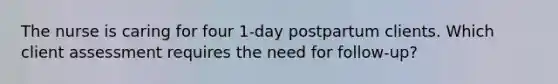 The nurse is caring for four 1-day postpartum clients. Which client assessment requires the need for follow-up?